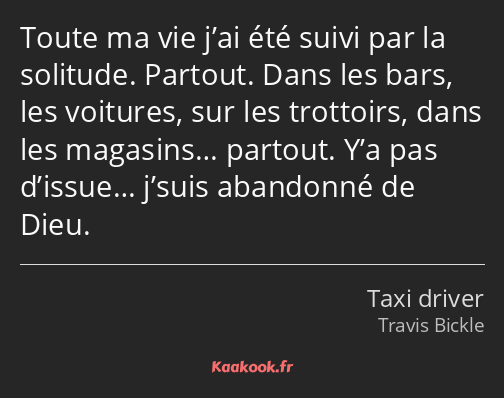 Toute ma vie j’ai été suivi par la solitude. Partout. Dans les bars, les voitures, sur les trottoirs, dans les magasins… partout. Y’a pas d’issue… j’suis abandonné de Dieu.

Taxi driver
Travis Bickle

Kaakook.fr